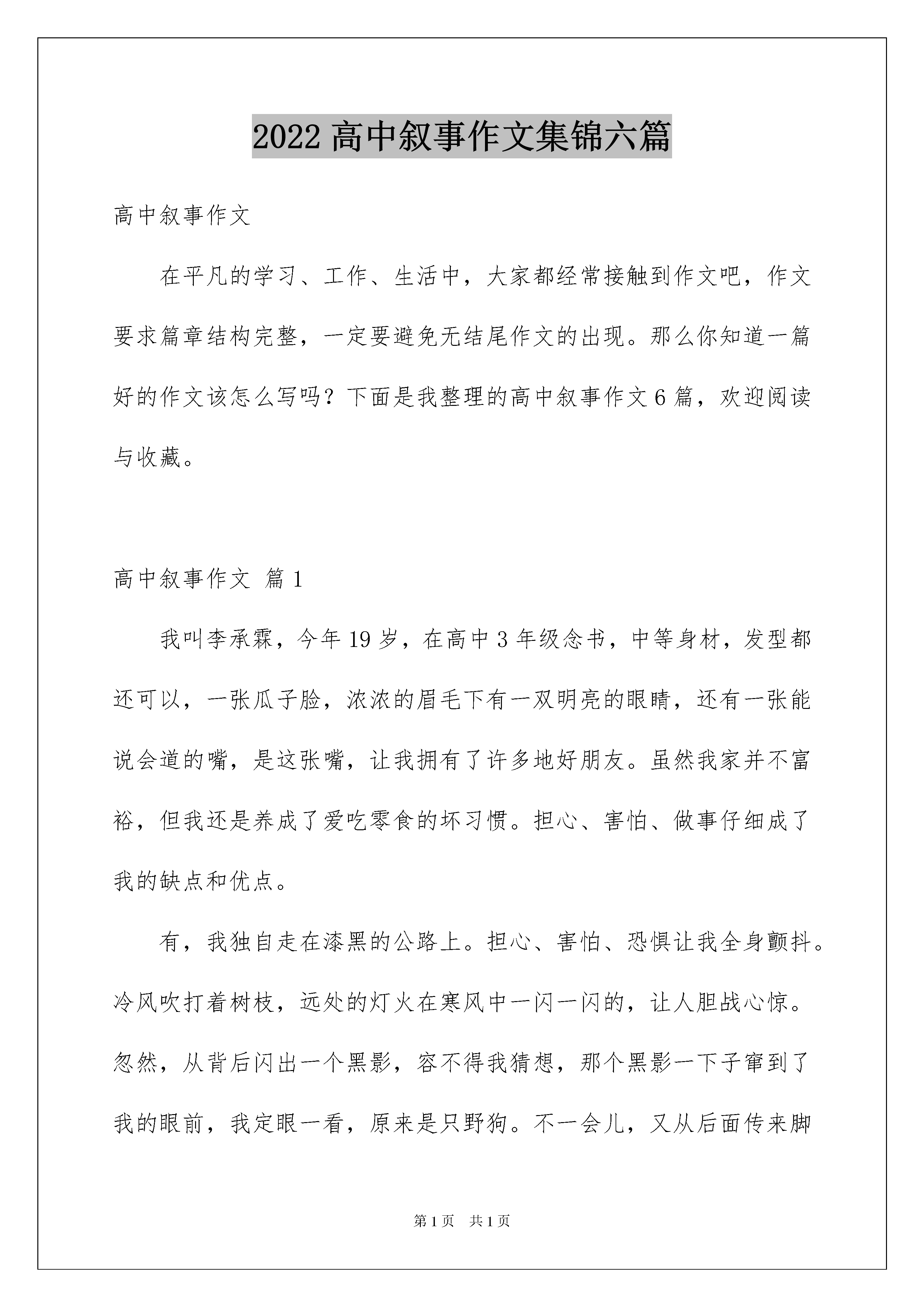 2022 高中叙事作文集锦六篇

高中叙事作文

在平凡的学习、工作、生活中，大家都经常接触到作文吧，作文要求篇章结构完整，一定要避免无结尾作文的出现。那么你知道一篇好的作文该怎么写吗？下面是我整理的高中叙事作文 6 篇，欢迎阅读与收藏。

高中叙事作文 篇 1

我叫李承霖，今年 19 岁，在高中 3 年级念书，中等身材，发型都还可以，一张瓜子脸，浓浓的眉毛下有一双明亮的眼睛，还有一张能说会道的嘴，是这张嘴，让我拥有了许多地好朋友。虽然我家并不富裕，但我还是养成了爱吃零食的坏习惯。担心、害怕、做事仔细成了我的缺点和优点。

有，我独自走在漆黑的公路上。担心、害怕、恐惧让我全身颤抖。冷风吹打着树枝，远处的灯火在寒风中一闪一闪的，让人胆战心惊。忽然，从背后闪出一个黑影，容不得我猜想，那个黑影一下子窜到了我的眼前，我定眼一看，原来是只野狗。不一会儿，又从后面传来脚

第 1 页 共 1 页